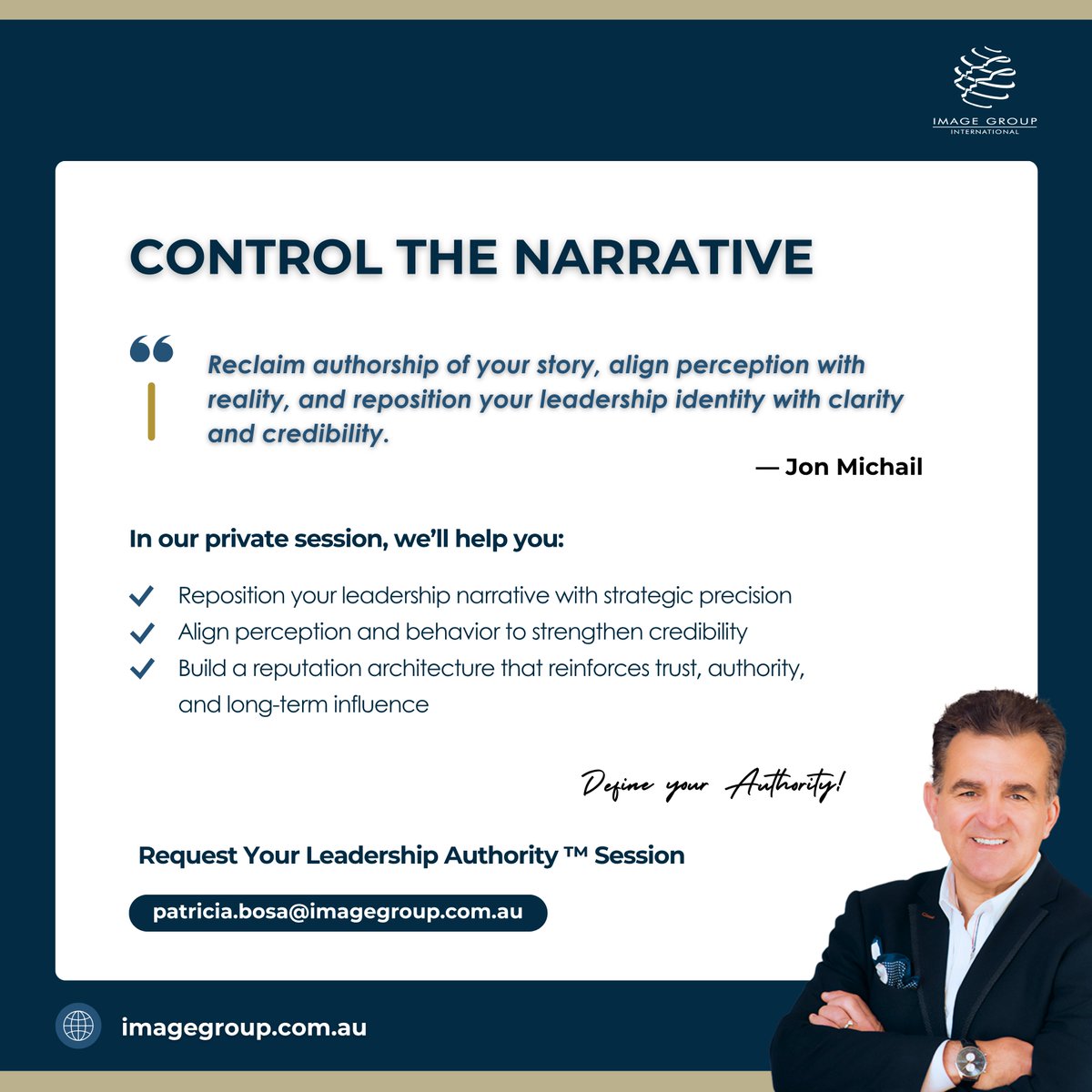 IMAGE GROUP
INTERNATIONAL

CONTROL THE NARRATIVE

Reclaim authorship of your story, align perception with reality, and reposition your leadership identity with clarity and credibility.

— Jon Michail

In our private session, we'll help you:

Reposition your leadership narrative with strategic precision
Align perception and behavior to strengthen credibility
Build a reputation architecture that reinforces trust, authority, and long-term influence

Define your Authority!

Request Your Leadership Authority ™ Session

patricia.bosa@imagegroup.com.au

imagegroup.com.au